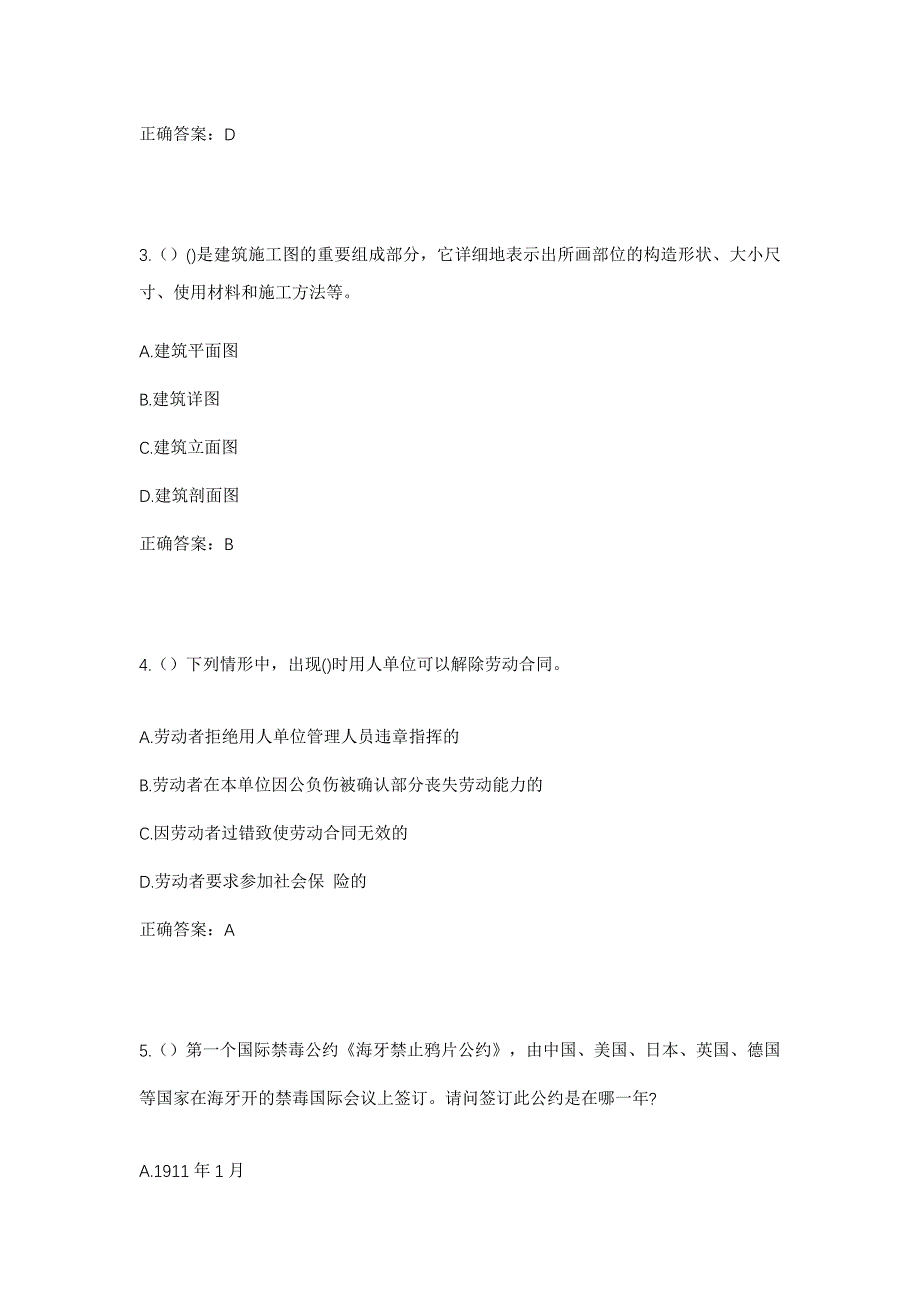 正确答案：D

3.（）()是建筑施工图的重要组成部分，它详细地表示出所画部位的构造形状、大小尺寸、使用材料和施工方法等。

A.建筑平面图

B.建筑详图

C.建筑立面图

D.建筑剖面图

正确答案：B

4.（）下列情形中，出现()时用人单位可以解除劳动合同。

A.劳动者拒绝用人单位管理人员违章指挥的

B.劳动者在本单位因公负伤被确认部分丧失劳动能力的

C.因劳动者过错致使劳动合同无效的

D.劳动者要求参加社会保 险的

正确答案：A

5.（）第一个国际禁毒公约《海牙禁止鸦片公约》，由中国、美国、日本、英国、德国等国家在海牙开的禁毒国际会议上签订。请问签订此公约是在哪一年?

A.1911 年 1 月